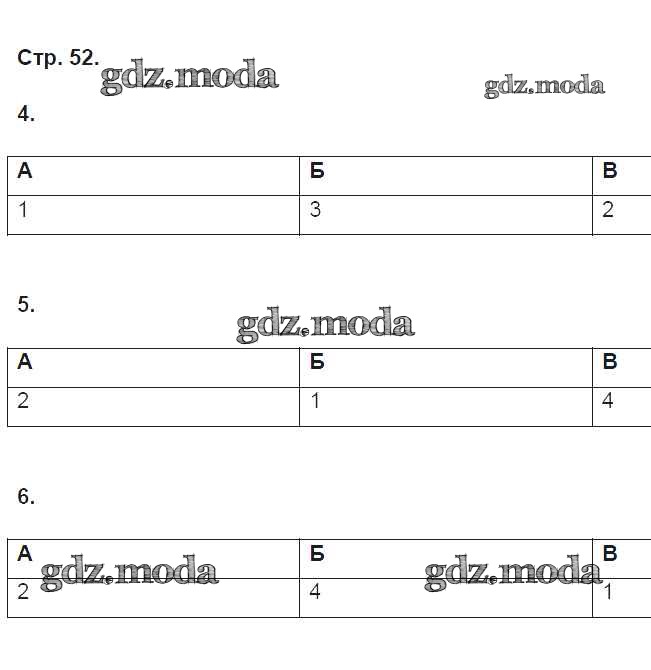 Стр. 52. gdz.moda

gdz.moda

4.

| А | Б | В |
|---|---|---|
| 1 | 3 | 2 |

5.

gdz.moda

| А | Б | В |
|---|---|---|
| 2 | 1 | 4 |

6.

| А | Б | В |
|---|---|---|
| 2 | 4 | 1 |

gdz.moda gdz.moda